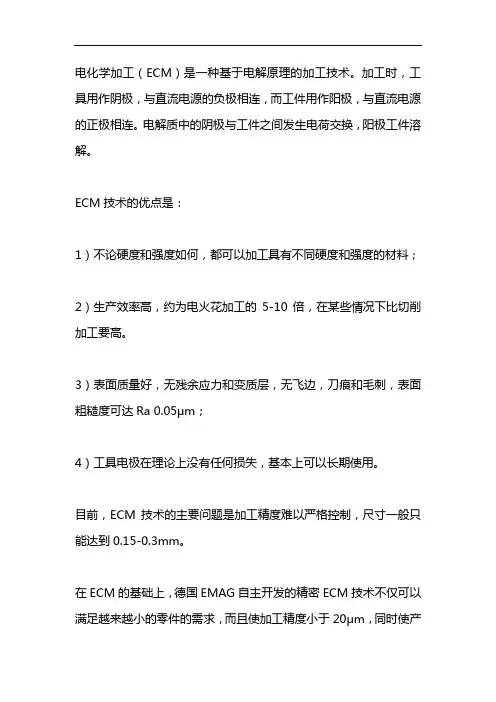 电化学加工（ECM）是一种基于电解原理的加工技术。加工时，工具用作阴极，与直流电源的负极相连，而工件用作阳极，与直流电源的正极相连。电解质中的阴极与工件之间发生电荷交换，阳极工件溶解。

ECM 技术的优点是：

1）不论硬度和强度如何，都可以加工具有不同硬度和强度的材料；

2）生产效率高，约为电火花加工的 5-10 倍，在某些情况下比切削加工要高。

3）表面质量好，无残余应力和变质层，无飞边，刀痕和毛刺，表面粗糙度可达 Ra 0.05μm；

4）工具电极在理论上没有任何损失，基本上可以长期使用。

目前，ECM 技术的主要问题是加工精度难以严格控制，尺寸一般只能达到 0.15-0.3mm。

在 ECM 的基础上，德国 EMAG 自主开发的精密 ECM 技术不仅可以满足越来越小的零件的需求，而且使加工精度小于 20μm，同时使产